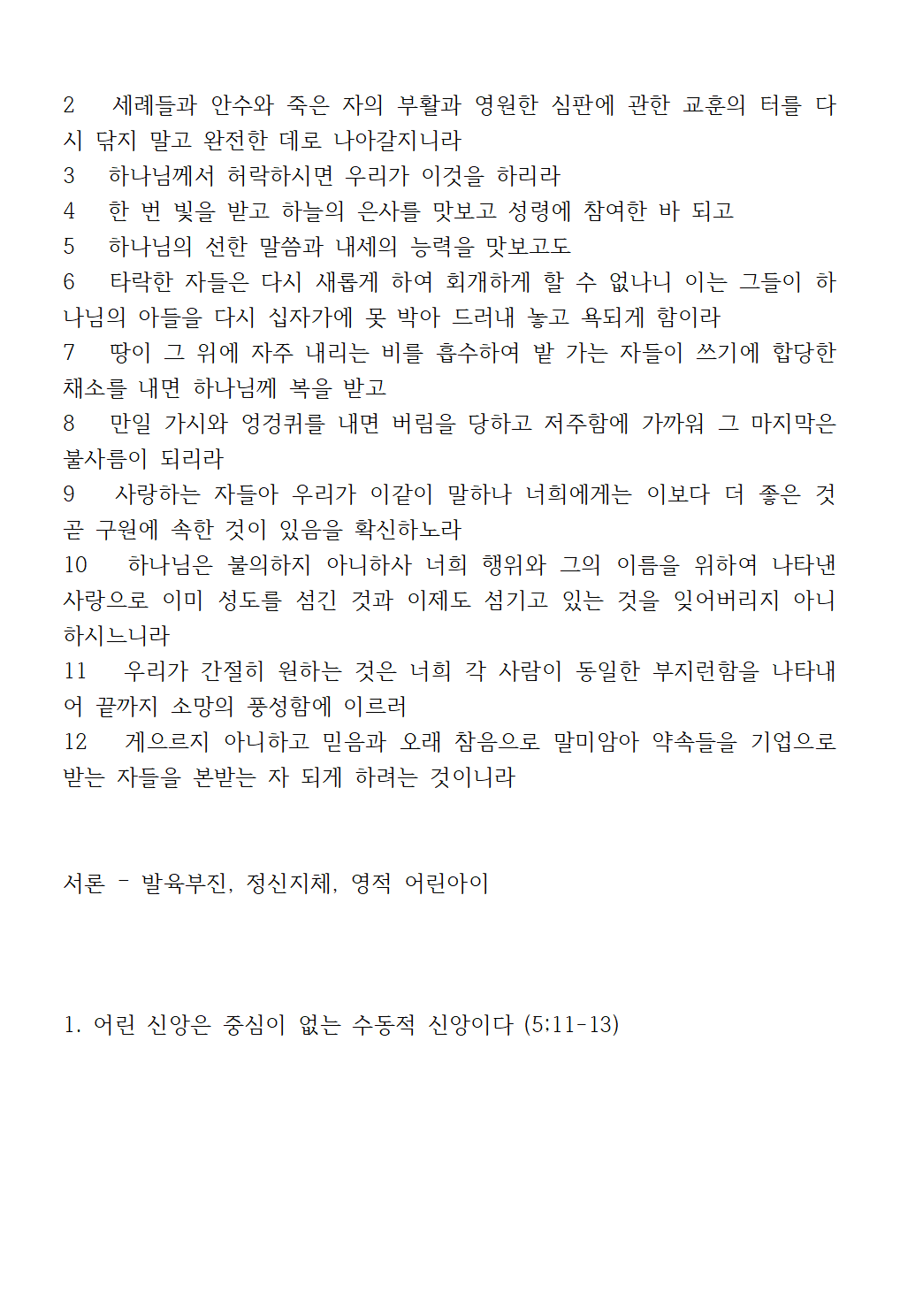 2 세례들과 안수와 죽은 자의 부활과 영원한 심판에 관한 교훈의 터를 다시 닦지 말고 완전한 데로 나아갈지니라
3 하나님께서 허락하시면 우리가 이것을 하리라
4 한 번 빛을 받고 하늘의 은사를 맛보고 성령에 참여한 바 되고
5 하나님의 선한 말씀과 내세의 능력을 맛보고도
6 타락한 자들은 다시 새롭게 하여 회개하게 할 수 없나니 이는 그들이 하나님의 아들을 다시 십자가에 못 박아 드러내 놓고 욕되게 함이라
7 땅이 그 위에 자주 내리는 비를 흡수하여 밭 가는 자들이 쓰기에 합당한 채소를 내면 하나님께 복을 받고
8 만일 가시와 엉겅퀴를 내면 버림을 당하고 저주함에 가까워 그 마지막은 불사름이 되리라
9 사랑하는 자들아 우리가 이같이 말하나 너희에게는 이보다 더 좋은 것 곧 구원에 속한 것이 있음을 확신하노라
10 하나님은 불의하지 아니하사 너희 행위와 그의 이름을 위하여 나타낸 사랑으로 이미 성도를 섬긴 것과 이제도 섬기고 있는 것을 잊어버리지 아니하시느니라
11 우리가 간절히 원하는 것은 너희 각 사람이 동일한 부지런함을 나타내어 끝까지 소망의 풍성함에 이르러
12 게으르지 아니하고 믿음과 오래 참음으로 말미암아 약속들을 기업으로 받는 자들을 본받는 자 되게 하려는 것이니라

서론 - 발육부진, 정신지체, 영적 어린아이

1. 어린 신앙은 중심이 없는 수동적 신앙이다 (5:11-13)